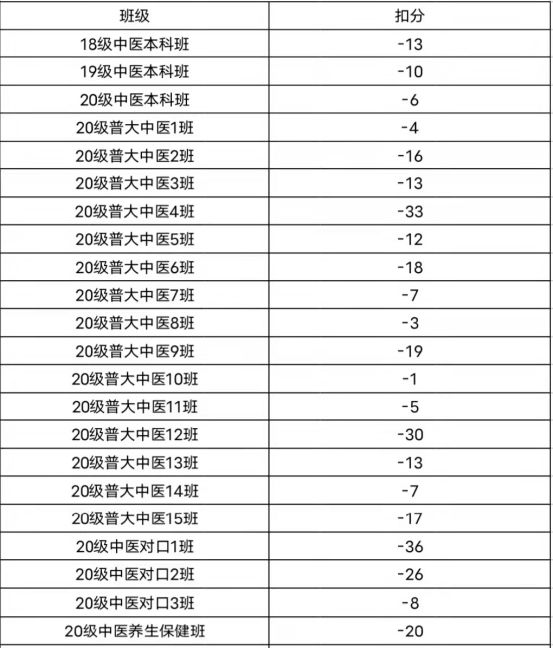 | 班级 | 扣分 |
|---|---|
| 18级中医本科班 | -13 |
| 19级中医本科班 | -10 |
| 20级中医本科班 | -6 |
| 20级普大中医1班 | -4 |
| 20级普大中医2班 | -16 |
| 20级普大中医3班 | -13 |
| 20级普大中医4班 | -33 |
| 20级普大中医5班 | -12 |
| 20级普大中医6班 | -18 |
| 20级普大中医7班 | -7 |
| 20级普大中医8班 | -3 |
| 20级普大中医9班 | -19 |
| 20级普大中医10班 | -1 |
| 20级普大中医11班 | -5 |
| 20级普大中医12班 | -30 |
| 20级普大中医13班 | -13 |
| 20级普大中医14班 | -7 |
| 20级普大中医15班 | -17 |
| 20级中医对口1班 | -36 |
| 20级中医对口2班 | -26 |
| 20级中医对口3班 | -8 |
| 20级中医养生保健班 | -20 |